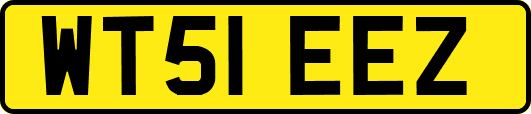 WT51 EEZ